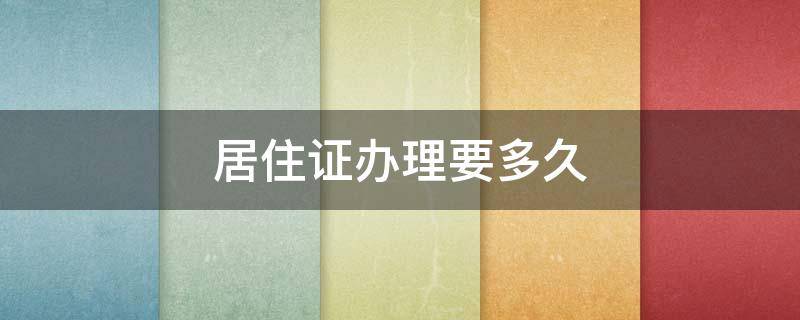 居住证办理要多久